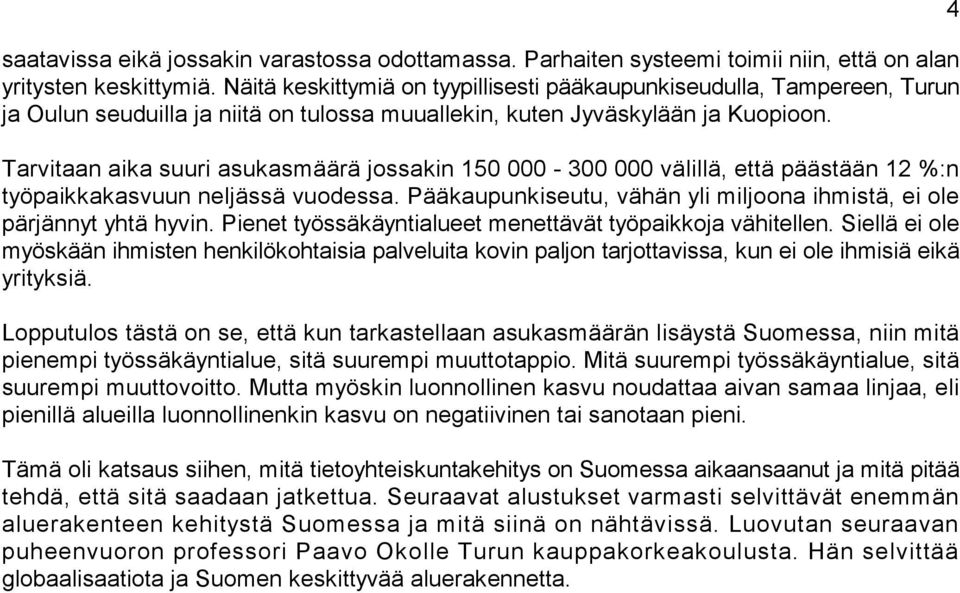 4

saatavissa eikä jossakin varastossa odottamassa. Parhaiten systeemi toimii niin, että on alan yritysten keskittymiä. Näitä keskittymiä on tyypillisesti pääkaupunkiseudulla, Tampereen, Turun ja Oulun seuduilla ja niitä on tulossa muuallekin, kuten Jyväskylään ja Kuopioon.

Tarvitaan aika suuri asukasmäärä jossakin 150 000 - 300 000 välillä, että päästään 12 %:n työpaikkakasvuun neljässä vuodessa. Pääkaupunkiseutu, vähän yli miljoona ihmistä, ei ole pärjännyt yhtä hyvin. Pienet työssäkäyntialueet menettävät työpaikkoja vähitellen. Siellä ei ole myöskään ihmisten henkilökohtaisia palveluita kovin paljon tarjottavissa, kun ei ole ihmisiä eikä yrityksiä.

Lopputulos tästä on se, että kun tarkastellaan asukasmäärän lisäystä Suomessa, niin mitä pienempi työssäkäyntialue, sitä suurempi muuttotappio. Mitä suurempi työssäkäyntialue, sitä suurempi muuttovoitto. Mutta myöskin luonnollinen kasvu noudattaa aivan samaa linjaa, eli pienillä alueilla luonnollinenkin kasvu on negatiivinen tai sanotaan pieni.

Tämä oli katsaus siihen, mitä tietoyhteiskuntakehitys on Suomessa aikaansaanut ja mitä pitää tehdä, että sitä saadaan jatkettua. Seuraavat alustukset varmasti selvittävät enemmän aluerakenteen kehitystä Suomessa ja mitä siinä on nähtävissä. Luovutan seuraavan puheenvuoron professori Paavo Okolle Turun kauppakorkeakoulusta. Hän selvittää globaalisaatiota ja Suomen keskittyvää aluerakennetta.